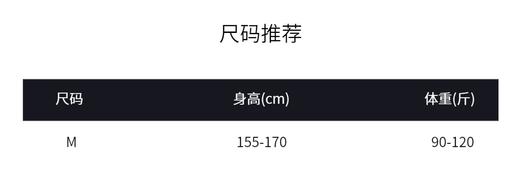 尺码推荐

| 尺码 | 身高(cm) | 体重(斤) |
|---|---|---|
| M | 155-170 | 90-120 |